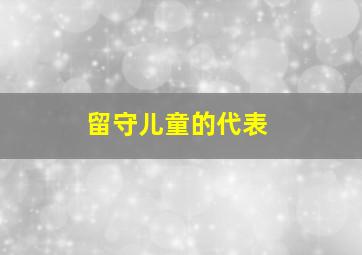 留守儿童的代表